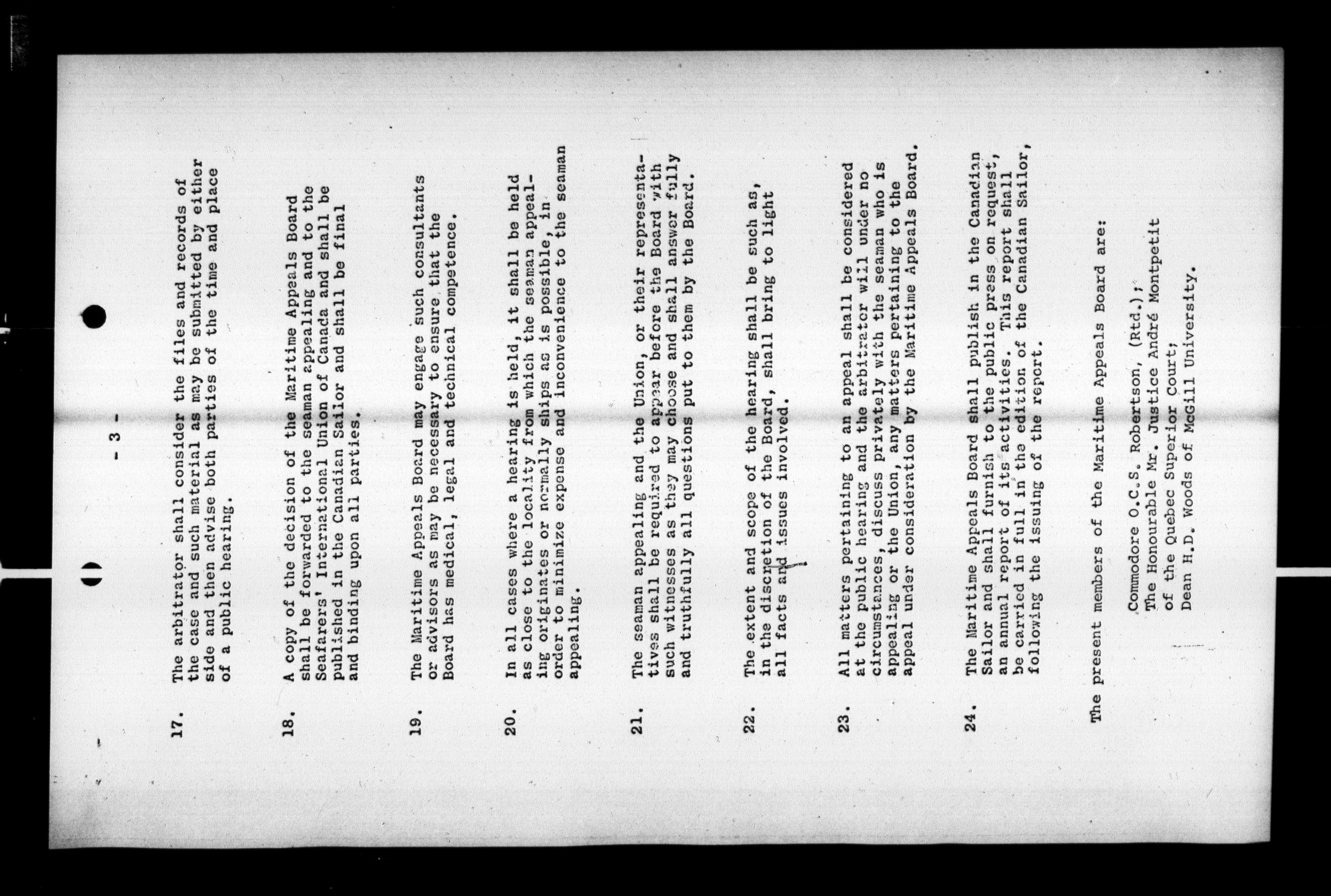 - 3 -

17. The arbitrator shall consider the files and records of the case and such material as may be submitted by either side and then advise both parties of the time and place of a public hearing.

18. A copy of the decision of the Maritime Appeals Board shall be forwarded to the seaman appealing and to the Seafarers' International Union of Canada and shall be published in the Canadian Sailor and shall be final and binding upon all parties.

19. The Maritime Appeals Board may engage such consultants or advisors as may be necessary to ensure that the Board has medical, legal and technical competence.

20. In all cases where a hearing is held, it shall be held as close to the locality from which the seaman appealing originates or normally ships as is possible, in order to minimize expense and inconvenience to the seaman appealing.

21. The seaman appealing and the Union, or their representatives shall be required to appear before the Board with such witnesses as they may choose and shall answer fully and truthfully all questions put to them by the Board.

22. The extent and scope of the hearing shall be such as, in the discretion of the Board, shall bring to light all facts and issues involved.

23. All matters pertaining to an appeal shall be considered at the public hearing and the arbitrator will under no circumstances, discuss privately with the seaman who is appealing or the Union, any matters pertaining to the appeal under consideration by the Maritime Appeals Board.

24. The Maritime Appeals Board shall publish in the Canadian Sailor and shall furnish to the public press on request, an annual report of its activities. This report shall be carried in full in the edition of the Canadian Sailor, following the issuing of the report.

The present members of the Maritime Appeals Board are:

Commodore O.C.S. Robertson, (Rtd.);
The Honourable Mr. Justice André Montpetit of the Quebec Superior Court;
Dean H.D. Woods of McGill University.